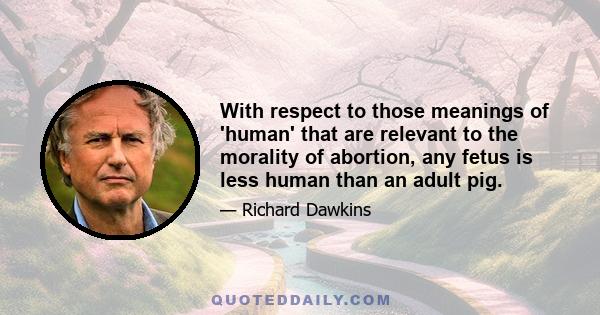 With respect to those meanings of 'human' that are relevant to the morality of abortion, any fetus is less human than an adult pig.

— Richard Dawkins

QUOTEDDAILY.COM